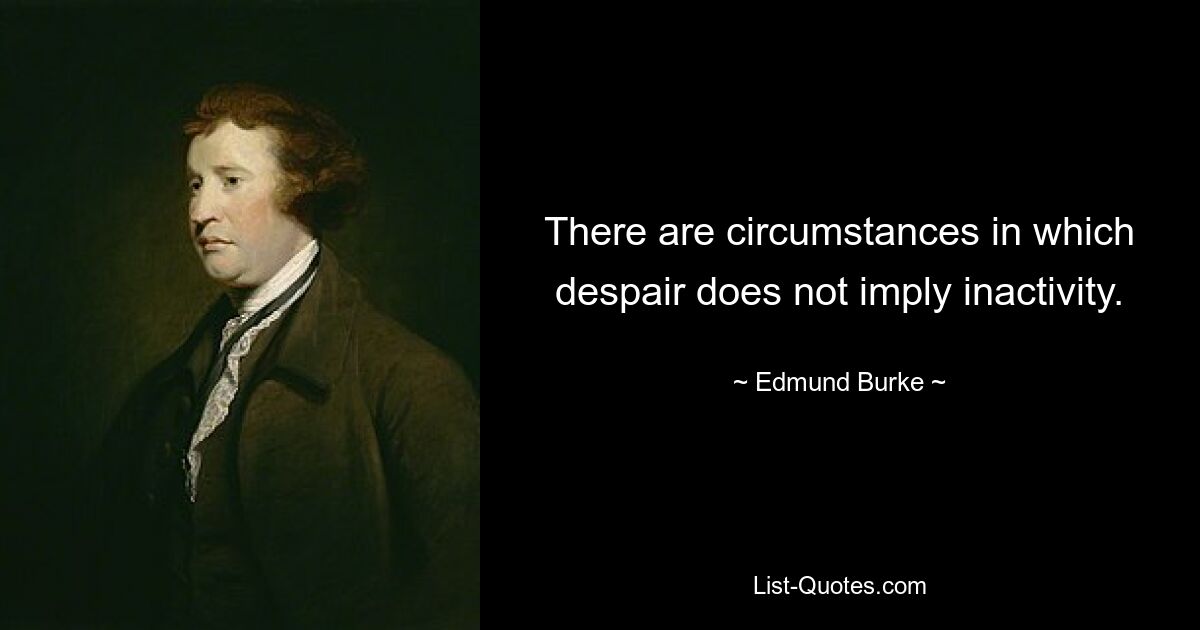 There are circumstances in which despair does not imply inactivity.

~ Edmund Burke ~

List-Quotes.com